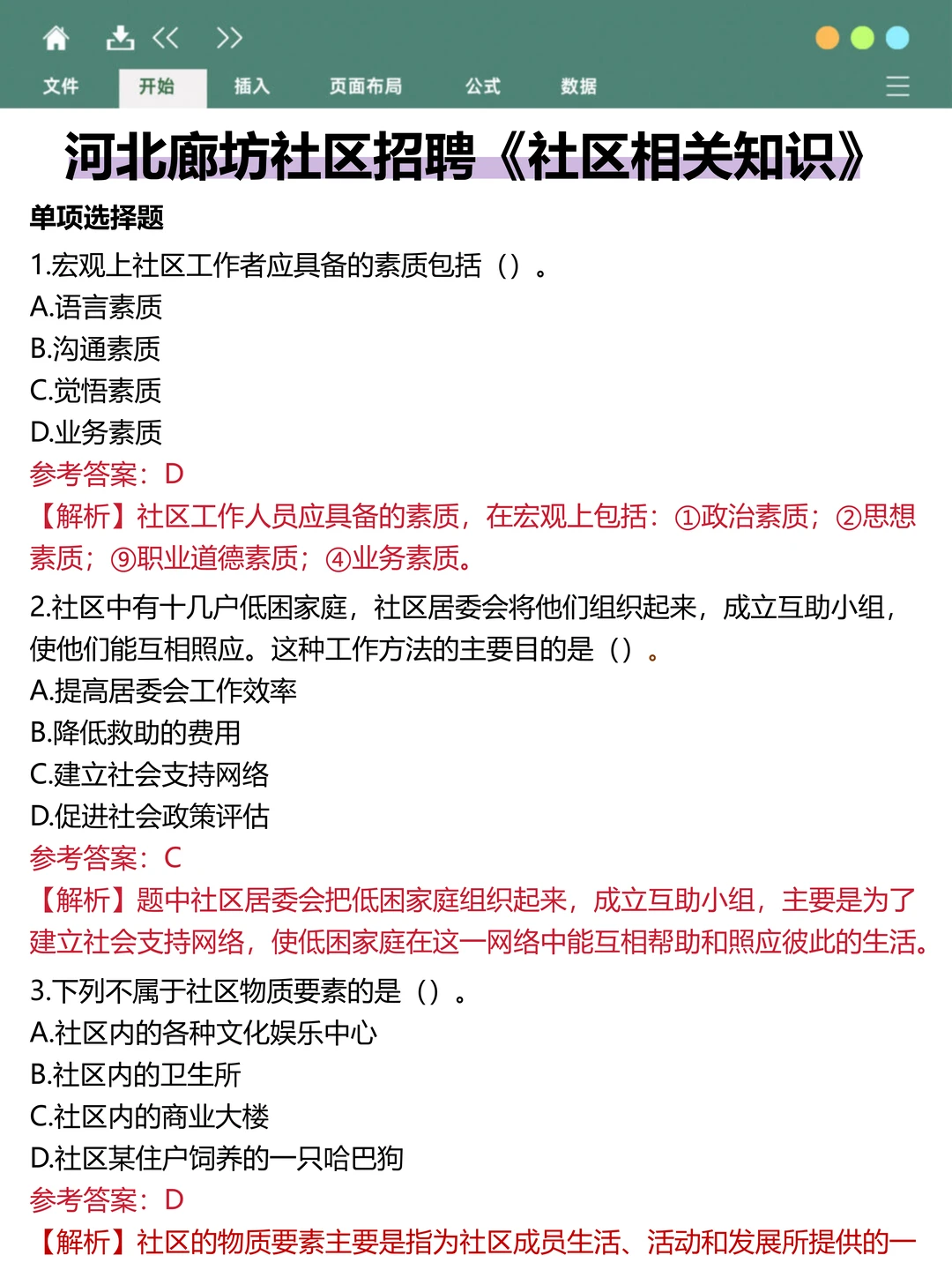 文件 开始 插入 页面布局 公式 数据

河北廊坊社区招聘《社区相关知识》

单项选择题

1.宏观上社区工作者应具备的素质包括（）。
A.语言素质
B.沟通素质
C.觉悟素质
D.业务素质
参考答案：D
【解析】社区工作人员应具备的素质，在宏观上包括：①政治素质；②思想素质；⑨职业道德素质；④业务素质。

2.社区中有十几户低困家庭，社区居委会将他们组织起来，成立互助小组，使他们能互相照应。这种工作方法的主要目的是（）。
A.提高居委会工作效率
B.降低救助的费用
C.建立社会支持网络
D.促进社会政策评估
参考答案：C
【解析】题中社区居委会把低困家庭组织起来，成立互助小组，主要是为了建立社会支持网络，使低困家庭在这一网络中能互相帮助和照应彼此的生活。

3.下列不属于社区物质要素的是（）。
A.社区内的各种文化娱乐中心
B.社区内的卫生所
C.社区内的商业大楼
D.社区某住户饲养的一只哈巴狗
参考答案：D
【解析】社区的物质要素主要是指为社区成员生活、活动和发展所提供的一